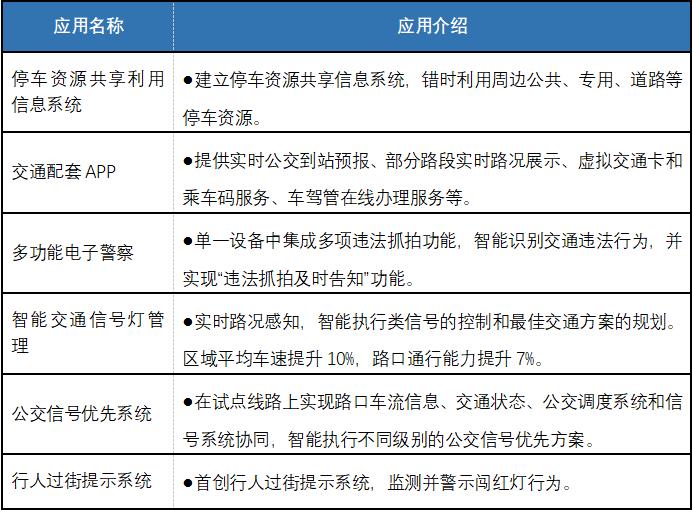 | 应用名称 | 应用介绍 |
|---|---|
| 停车资源共享利用信息系统 | ●建立停车资源共享信息系统，错时利用周边公共、专用、道路等停车资源。 |
| 交通配套 APP | ●提供实时公交到站预报、部分路段实时路况展示、虚拟交通卡和乘车码服务、车驾管在线办理服务等。 |
| 多功能电子警察 | ●单一设备中集成多项违法抓拍功能，智能识别交通违法行为，并实现“违法抓拍及时告知”功能。 |
| 智能交通信号灯管理 | ●实时路况感知，智能执行类信号的控制和最佳交通方案的规划。区域平均车速提升 10%，路口通行能力提升 7%。 |
| 公交信号优先系统 | ●在试点线路上实现路口车流信息、交通状态、公交调度系统和信号系统协同，智能执行不同级别的公交信号优先方案。 |
| 行人过街提示系统 | ●首创行人过街提示系统，监测并警示闯红灯行为。 |